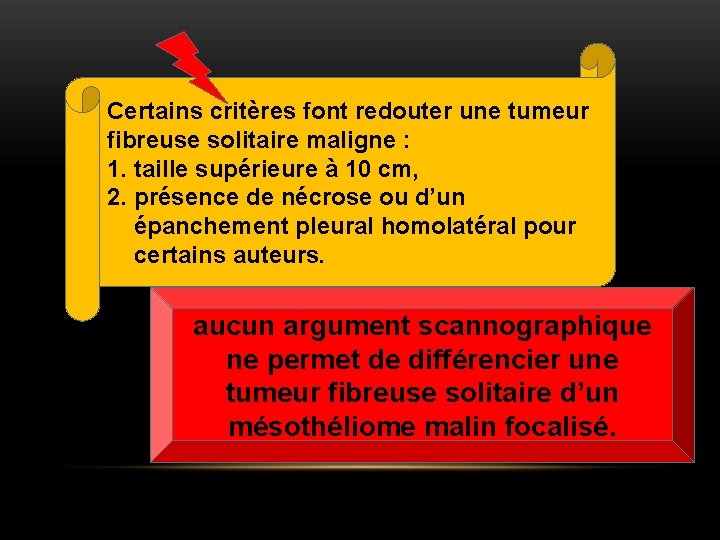 Certains critères font redouter une tumeur fibreuse solitaire maligne :
1. taille supérieure à 10 cm,
2. présence de nécrose ou d'un épanchement pleural homolatéral pour certains auteurs.

aucun argument scannographique ne permet de différencier une tumeur fibreuse solitaire d'un mésothéliome malin focalisé.